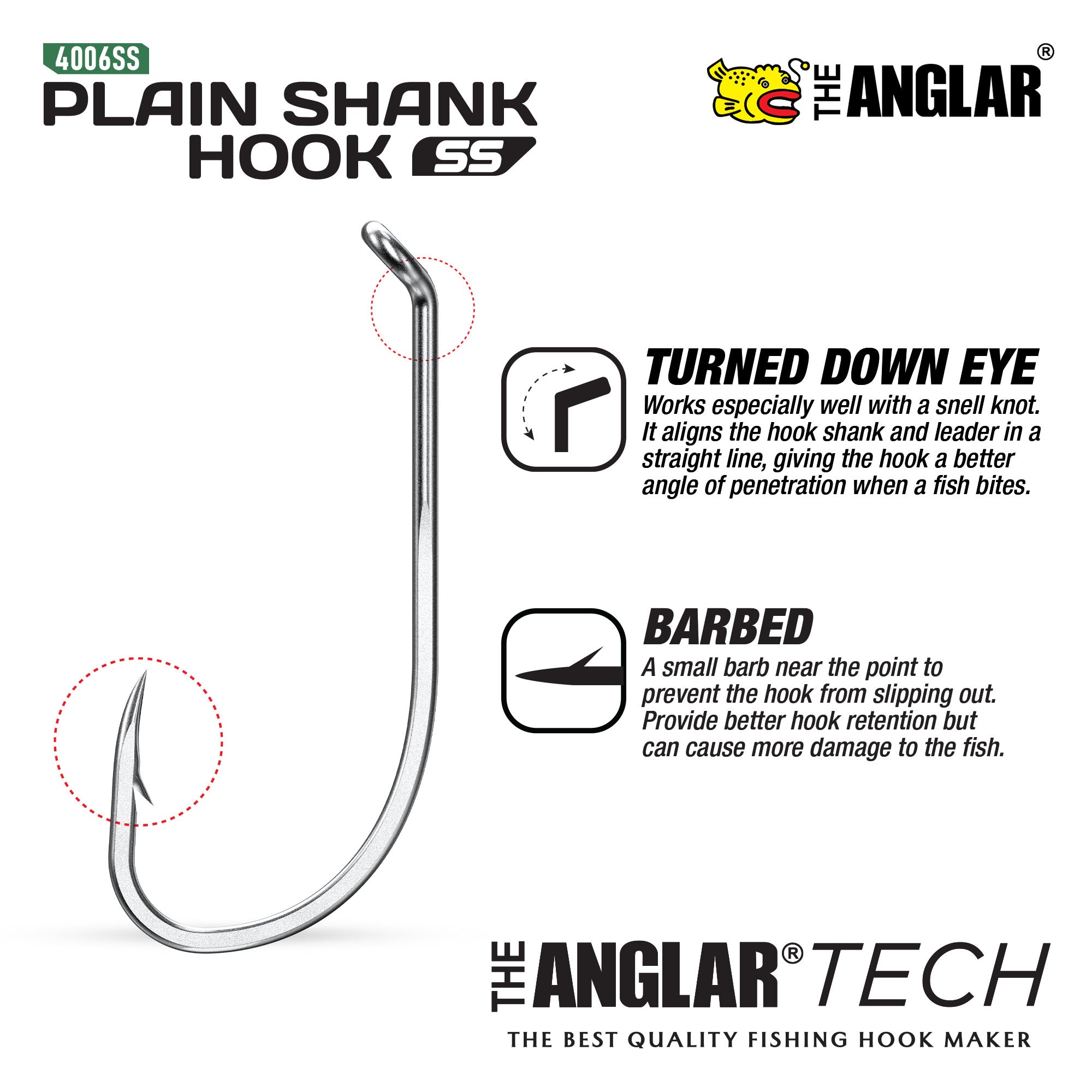 4006SS
PLAIN SHANK
HOOK SS

THE ANGLAR®

TURNED DOWN EYE
Works especially well with a snell knot. It aligns the hook shank and leader in a straight line, giving the hook a better angle of penetration when a fish bites.

BARBED
A small barb near the point to prevent the hook from slipping out. Provide better hook retention but can cause more damage to the fish.

THE ANGLAR® TECH
THE BEST QUALITY FISHING HOOK MAKER